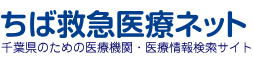 ちば救急医療ネット
千葉県のための医療機関・医療情報検索サイト